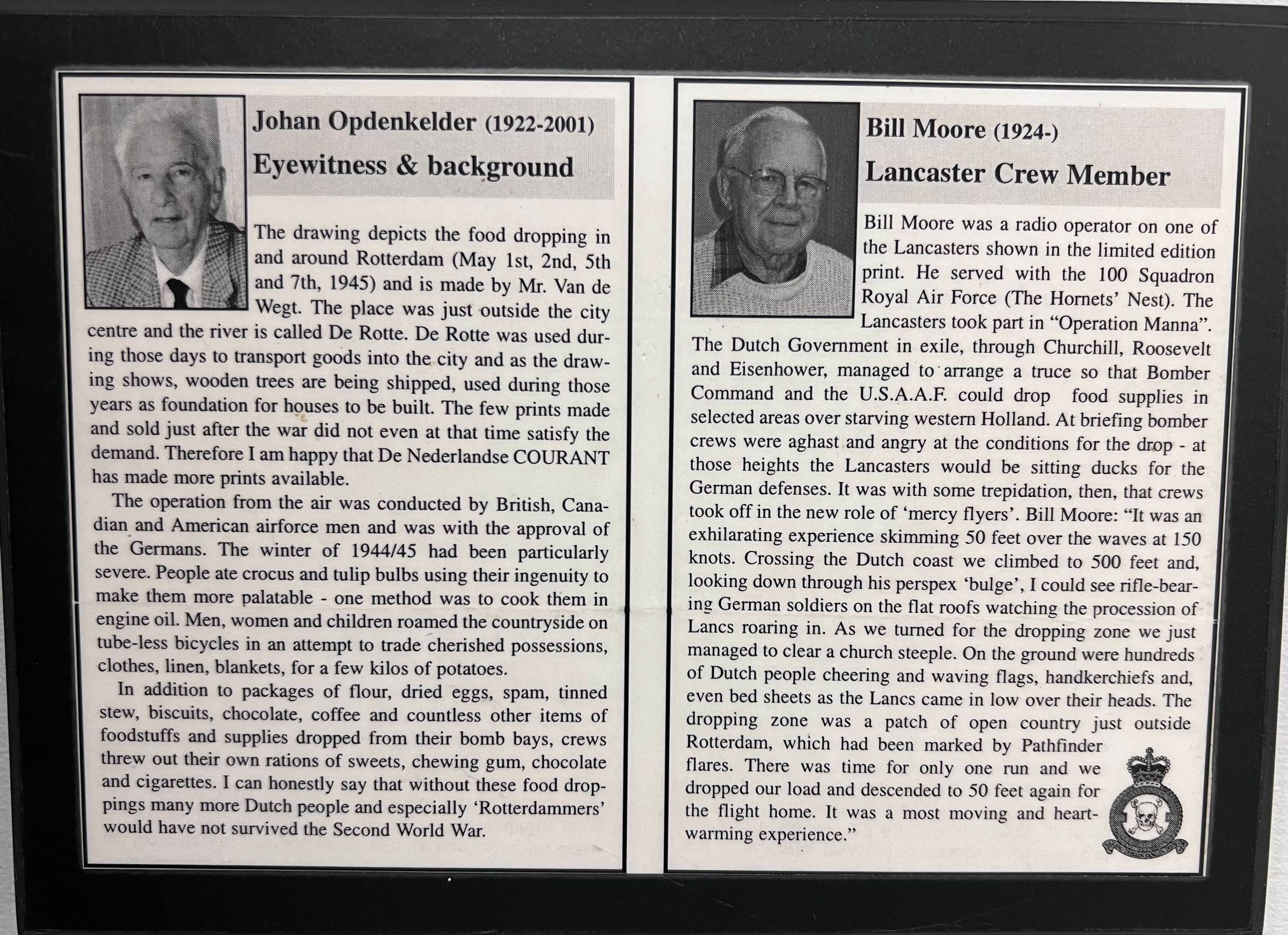 Johan Opdenkelder (1922-2001)
Eyewitness & background

The drawing depicts the food dropping in and around Rotterdam (May 1st, 2nd, 5th and 7th, 1945) and is made by Mr. Van de Wegt. The place was just outside the city centre and the river is called De Rotte. De Rotte was used during those days to transport goods into the city and as the drawing shows, wooden trees are being shipped, used during those years as foundation for houses to be built. The few prints made and sold just after the war did not even at that time satisfy the demand. Therefore I am happy that De Nederlandse COURANT has made more prints available.

The operation from the air was conducted by British, Canadian and American airforce men and was with the approval of the Germans. The winter of 1944/45 had been particularly severe. People ate crocus and tulip bulbs using their ingenuity to make them more palatable - one method was to cook them in engine oil. Men, women and children roamed the countryside on tube-less bicycles in an attempt to trade cherished possessions, clothes, linen, blankets, for a few kilos of potatoes.

In addition to packages of flour, dried eggs, spam, tinned stew, biscuits, chocolate, coffee and countless other items of foodstuffs and supplies dropped from their bomb bays, crews threw out their own rations of sweets, chewing gum, chocolate and cigarettes. I can honestly say that without these food droppings many more Dutch people and especially 'Rotterdammers' would have not survived the Second World War.

Bill Moore (1924-)
Lancaster Crew Member

Bill Moore was a radio operator on one of the Lancasters shown in the limited edition print. He served with the 100 Squadron Royal Air Force (The Hornets' Nest). The Lancasters took part in "Operation Manna". The Dutch Government in exile, through Churchill, Roosevelt and Eisenhower, managed to arrange a truce so that Bomber Command and the U.S.A.A.F. could drop food supplies in selected areas over starving western Holland. At briefing bomber crews were aghast and angry at the conditions for the drop - at those heights the Lancasters would be sitting ducks for the German defenses. It was with some trepidation, then, that crews took off in the new role of 'mercy flyers'. Bill Moore: "It was an exhilarating experience skimming 50 feet over the waves at 150 knots. Crossing the Dutch coast we climbed to 500 feet and, looking down through his perspex 'bulge', I could see rifle-bearing German soldiers on the flat roofs watching the procession of Lancs roaring in. As we turned for the dropping zone we just managed to clear a church steeple. On the ground were hundreds of Dutch people cheering and waving flags, handkerchiefs and, even bed sheets as the Lancs came in low over their heads. The dropping zone was a patch of open country just outside Rotterdam, which had been marked by Pathfinder flares. There was time for only one run and we dropped our load and descended to 50 feet again for the flight home. It was a most moving and heartwarming experience."